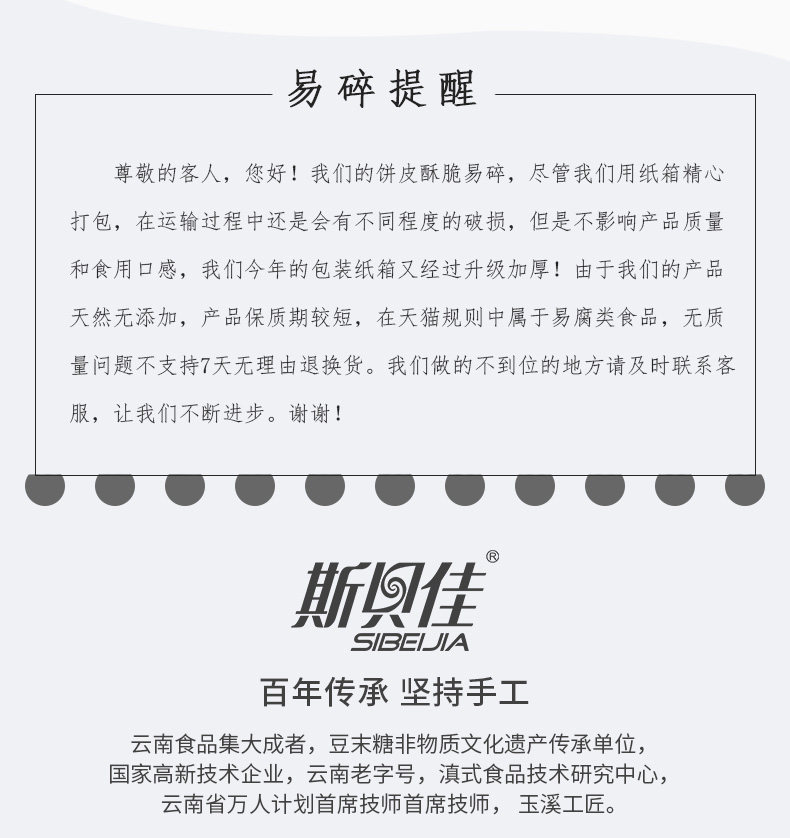 易碎提醒

尊敬的客人，您好！我们的饼皮酥脆易碎，尽管我们用纸箱精心打包，在运输过程中还是会有不同程度的破损，但是不影响产品质量和食用口感，我们今年的包装纸箱又经过升级加厚！由于我们的产品天然无添加，产品保质期较短，在天猫规则中属于易腐类食品，无质量问题不支持7天无理由退换货。我们做的不到位的地方请及时联系客服，让我们不断进步。谢谢！

斯贝佳®
SIBEIJIA

百年传承 坚持手工

云南食品集大成者，豆末糖非物质文化遗产传承单位，
国家高新技术企业，云南老字号，滇式食品技术研究中心，
云南省万人计划首席技师首席技师， 玉溪工匠。